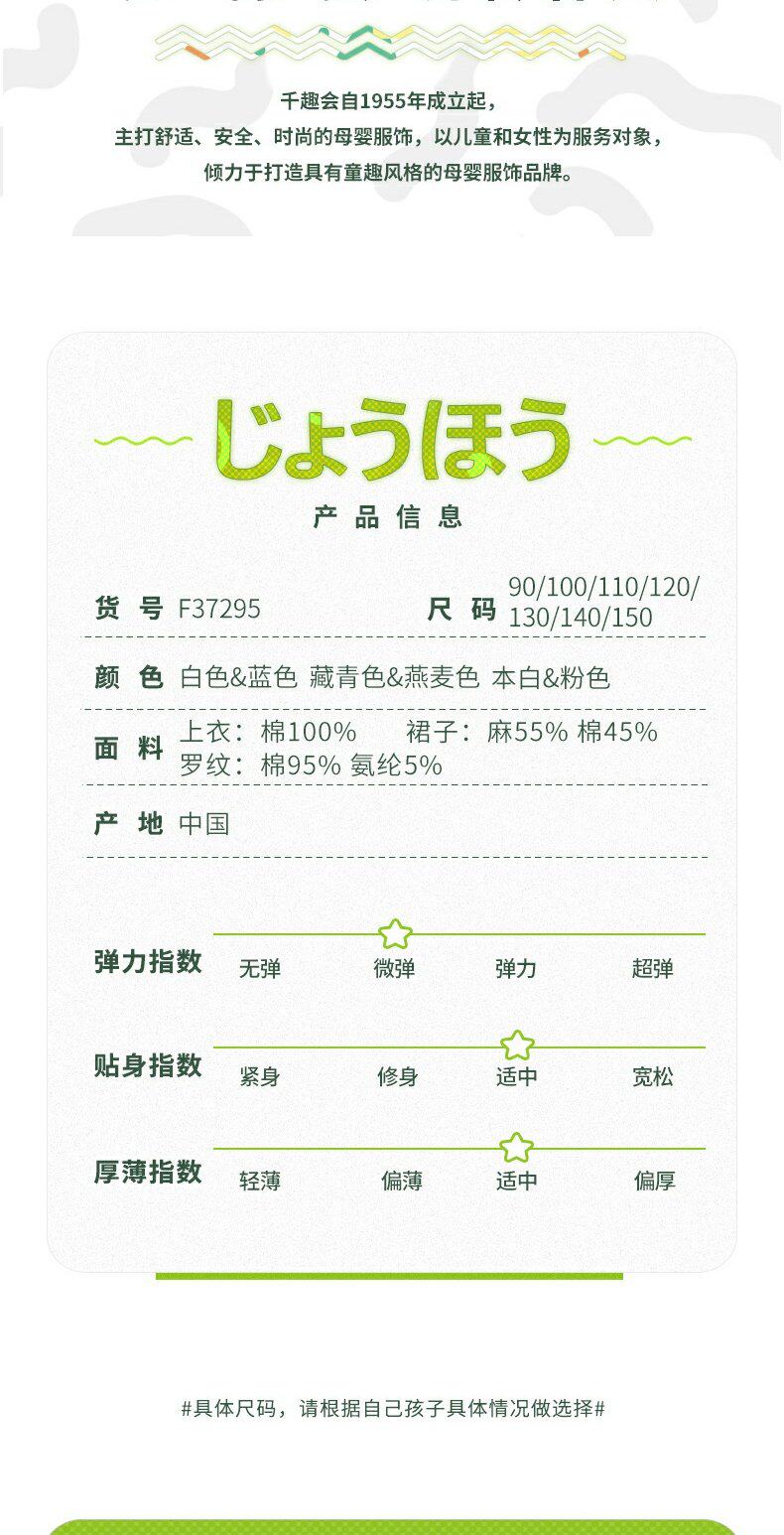 千趣会自1955年成立起，
主打舒适、安全、时尚的母婴服饰，以儿童和女性为服务对象，
倾力于打造具有童趣风格的母婴服饰品牌。

じょうほう

产品信息

货号 F37295

尺码 90/100/110/120/130/140/150

颜色 白色&蓝色 藏青色&燕麦色 本白&粉色

面料 上衣：棉100% 裙子：麻55% 棉45%
罗纹：棉95% 氨纶5%

产地 中国

弹力指数 无弹 微弹 弹力 超弹

贴身指数 紧身 修身 适中 宽松

厚薄指数 轻薄 偏薄 适中 偏厚

#具体尺码，请根据自己孩子具体情况做选择#